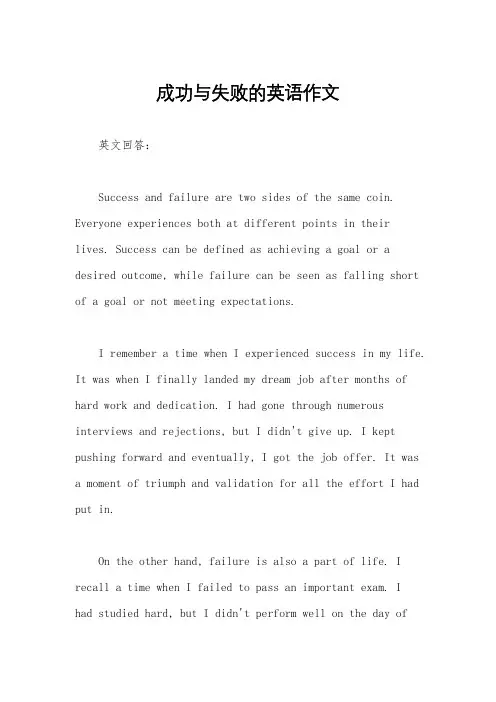 成功与失败的英语作文

英文回答：

Success and failure are two sides of the same coin. Everyone experiences both at different points in their lives. Success can be defined as achieving a goal or a desired outcome, while failure can be seen as falling short of a goal or not meeting expectations.

I remember a time when I experienced success in my life. It was when I finally landed my dream job after months of hard work and dedication. I had gone through numerous interviews and rejections, but I didn't give up. I kept pushing forward and eventually, I got the job offer. It was a moment of triumph and validation for all the effort I had put in.

On the other hand, failure is also a part of life. I recall a time when I failed to pass an important exam. I had studied hard, but I didn't perform well on the day of